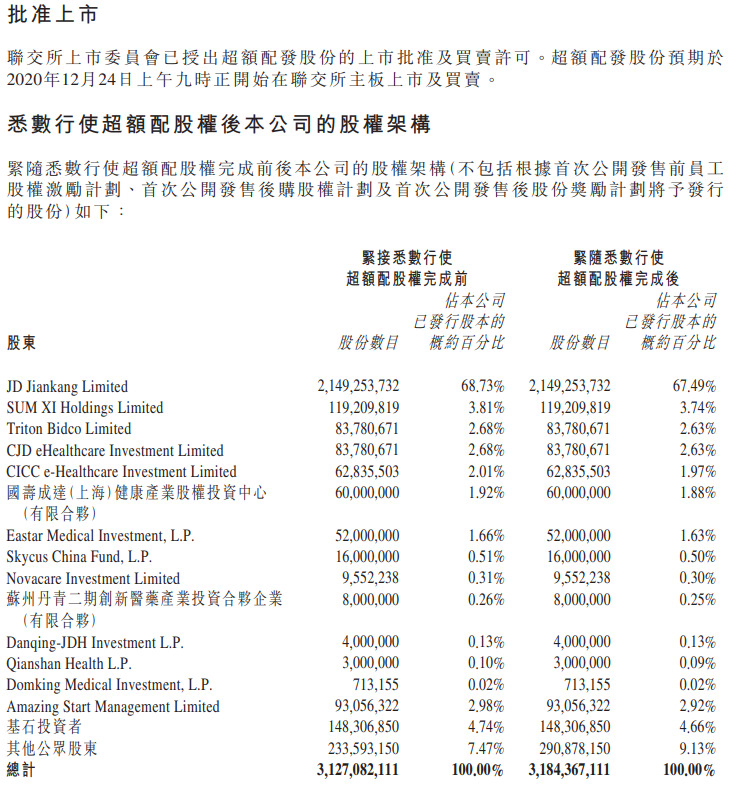 批准上市

聯交所上市委員會已授出超額配發股份的上市批准及買賣許可。超額配發股份預期於2020年12月24日上午九時正開始在聯交所主板上市及買賣。

悉數行使超額配股權後本公司的股權架構

緊隨悉數行使超額配股權完成前後本公司的股權架構(不包括根據首次公開發售前員工股權激勵計劃、首次公開發售後購股權計劃及首次公開發售後股份獎勵計劃將予發行的股份)如下：

| 股東 | 緊接悉數行使超額配股權完成前 股份數目 | 緊接悉數行使超額配股權完成前 佔本公司已發行股本的概約百分比 | 緊隨悉數行使超額配股權完成後 股份數目 | 緊隨悉數行使超額配股權完成後 佔本公司已發行股本的概約百分比 |
|---|---|---|---|---|
| JD Jiankang Limited | 2,149,253,732 | 68.73% | 2,149,253,732 | 67.49% |
| SUM XI Holdings Limited | 119,209,819 | 3.81% | 119,209,819 | 3.74% |
| Triton Bidco Limited | 83,780,671 | 2.68% | 83,780,671 | 2.63% |
| CJD eHealthcare Investment Limited | 83,780,671 | 2.68% | 83,780,671 | 2.63% |
| CICC e-Healthcare Investment Limited | 62,835,503 | 2.01% | 62,835,503 | 1.97% |
| 國壽成達(上海)健康產業股權投資中心(有限合夥) | 60,000,000 | 1.92% | 60,000,000 | 1.88% |
| Eastar Medical Investment, L.P. | 52,000,000 | 1.66% | 52,000,000 | 1.63% |
| Skycus China Fund, L.P. | 16,000,000 | 0.51% | 16,000,000 | 0.50% |
| Novacare Investment Limited | 9,552,238 | 0.31% | 9,552,238 | 0.30% |
| 蘇州丹青二期創新醫藥產業投資合夥企業(有限合夥) | 8,000,000 | 0.26% | 8,000,000 | 0.25% |
| Danqing-JDH Investment L.P. | 4,000,000 | 0.13% | 4,000,000 | 0.13% |
| Qianshan Health L.P. | 3,000,000 | 0.10% | 3,000,000 | 0.09% |
| Domking Medical Investment, L.P. | 713,155 | 0.02% | 713,155 | 0.02% |
| Amazing Start Management Limited | 93,056,322 | 2.98% | 93,056,322 | 2.92% |
| 基石投資者 | 148,306,850 | 4.74% | 148,306,850 | 4.66% |
| 其他公眾股東 | 233,593,150 | 7.47% | 290,878,150 | 9.13% |
| 總計 | 3,127,082,111 | 100.00% | 3,184,367,111 | 100.00% |